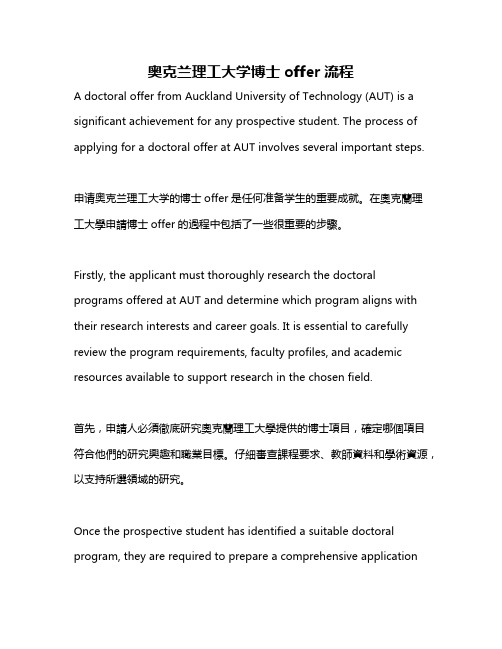 奥克兰理工大学博士 offer 流程

A doctoral offer from Auckland University of Technology (AUT) is a significant achievement for any prospective student. The process of applying for a doctoral offer at AUT involves several important steps.

申请奥克兰理工大学的博士 offer 是任何准备学生的重要成就。在奧克蘭理工大學申請博士 offer 的過程中包括了一些很重要的步驟。

Firstly, the applicant must thoroughly research the doctoral programs offered at AUT and determine which program aligns with their research interests and career goals. It is essential to carefully review the program requirements, faculty profiles, and academic resources available to support research in the chosen field.

首先，申請人必須徹底研究奧克蘭理工大學提供的博士項目，確定哪個項目符合他們的研究興趣和職業目標。仔細審查課程要求、教師資料和學術資源，以支持所選領域的研究。

Once the prospective student has identified a suitable doctoral program, they are required to prepare a comprehensive application